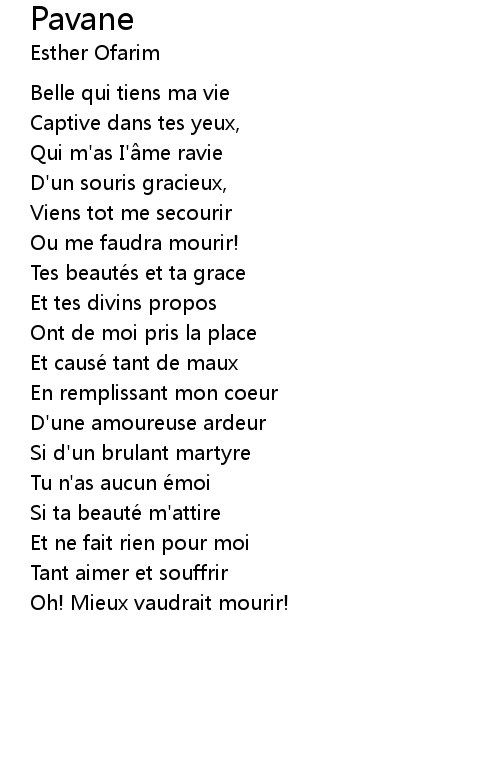 Pavane
Esther Ofarim

Belle qui tiens ma vie
Captive dans tes yeux,
Qui m'as I'âme ravie
D'un souris gracieux,
Viens tot me secourir
Ou me faudra mourir!
Tes beautés et ta grace
Et tes divins propos
Ont de moi pris la place
Et causé tant de maux
En remplissant mon coeur
D'une amoureuse ardeur
Si d'un brulant martyre
Tu n'as aucun émoi
Si ta beauté m'attire
Et ne fait rien pour moi
Tant aimer et souffrir
Oh! Mieux vaudrait mourir!